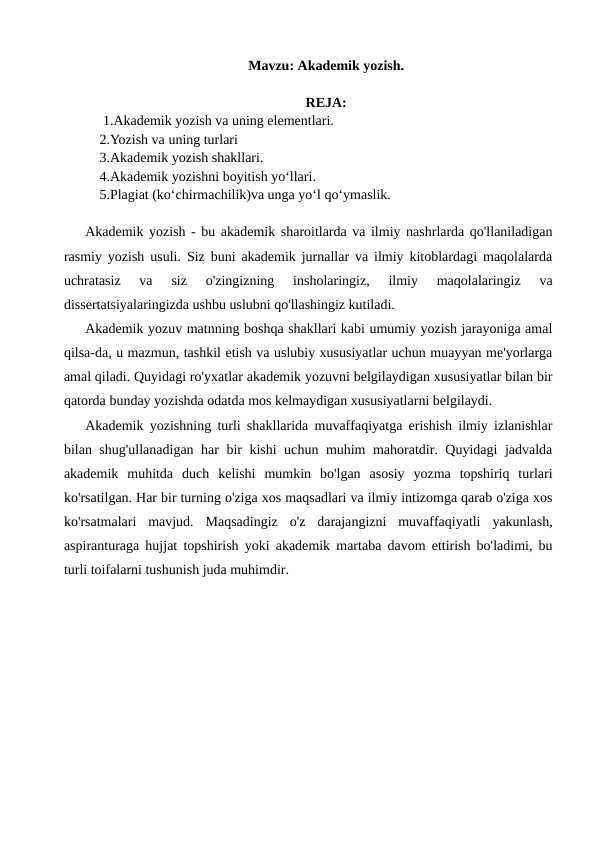 Mavzu: Akademik yozish.

REJA:
1.Akademik yozish va uning elementlari.
2.Yozish va uning turlari
3.Akademik yozish shakllari.
4.Akademik yozishni boyitish yo‘llari.
5.Plagiat (ko‘chirmachilik)va unga yo‘l qo‘ymaslik.

Akademik yozish - bu akademik sharoitlarda va ilmiy nashrlarda qo'llaniladigan rasmiy yozish usuli. Siz buni akademik jurnallar va ilmiy kitoblardagi maqolalarda uchratasiz va siz o'zingizning insholaringiz, ilmiy maqolalaringiz va dissertatsiyalaringizda ushbu uslubni qo'llashingiz kutiladi.

Akademik yozuv matnning boshqa shakllari kabi umumiy yozish jarayoniga amal qilsa-da, u mazmun, tashkil etish va uslubiy xususiyatlar uchun muayyan me'yorlarga amal qiladi. Quyidagi ro'yxatlar akademik yozuvni belgilaydigan xususiyatlar bilan bir qatorda bunday yozishda odatda mos kelmaydigan xususiyatlarni belgilaydi.

Akademik yozishning turli shakllarida muvaffaqiyatga erishish ilmiy izlanishlar bilan shug'ullanadigan har bir kishi uchun muhim mahoratdir. Quyidagi jadvalda akademik muhitda duch kelishi mumkin bo'lgan asosiy yozma topshiriq turlari ko'rsatilgan. Har bir turning o'ziga xos maqsadlari va ilmiy intizomga qarab o'ziga xos ko'rsatmalari mavjud. Maqsadingiz o'z darajangizni muvaffaqiyatli yakunlash, aspiranturaga hujjat topshirish yoki akademik martaba davom ettirish bo'ladimi, bu turli toifalarni tushunish juda muhimdir.